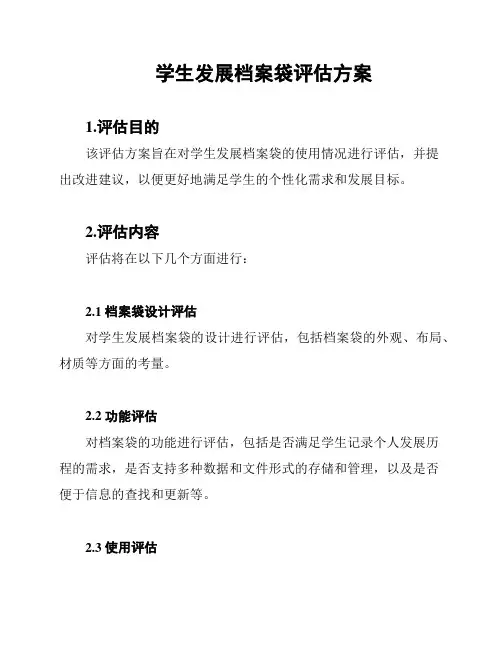 学生发展档案袋评估方案

1.评估目的

该评估方案旨在对学生发展档案袋的使用情况进行评估，并提出改进建议，以便更好地满足学生的个性化需求和发展目标。

2.评估内容

评估将在以下几个方面进行：

2.1 档案袋设计评估

对学生发展档案袋的设计进行评估，包括档案袋的外观、布局、材质等方面的考量。

2.2 功能评估

对档案袋的功能进行评估，包括是否满足学生记录个人发展历程的需求，是否支持多种数据和文件形式的存储和管理，以及是否便于信息的查找和更新等。

2.3 使用评估